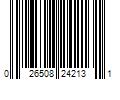 0 26508 24213 1